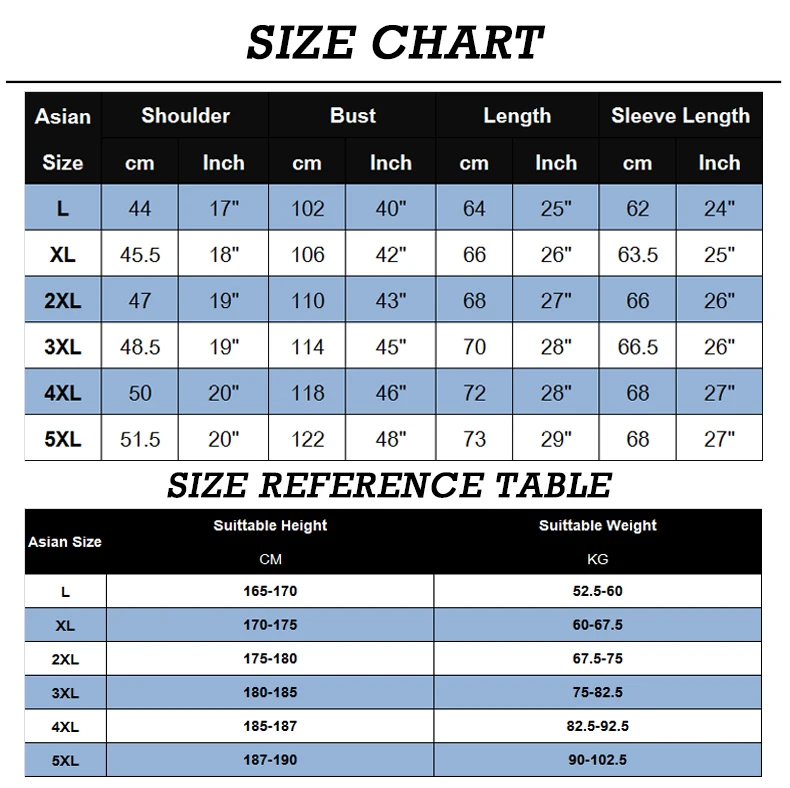 SIZE CHART

| Asian Size | Shoulder cm | Shoulder Inch | Bust cm | Bust Inch | Length cm | Length Inch | Sleeve Length cm | Sleeve Length Inch |
|---|---|---|---|---|---|---|---|---|
| L | 44 | 17" | 102 | 40" | 64 | 25" | 62 | 24" |
| XL | 45.5 | 18" | 106 | 42" | 66 | 26" | 63.5 | 25" |
| 2XL | 47 | 19" | 110 | 43" | 68 | 27" | 66 | 26" |
| 3XL | 48.5 | 19" | 114 | 45" | 70 | 28" | 66.5 | 26" |
| 4XL | 50 | 20" | 118 | 46" | 72 | 28" | 68 | 27" |
| 5XL | 51.5 | 20" | 122 | 48" | 73 | 29" | 68 | 27" |

SIZE REFERENCE TABLE

| Asian Size | Suittable Height CM | Suittable Weight KG |
|---|---|---|
| L | 165-170 | 52.5-60 |
| XL | 170-175 | 60-67.5 |
| 2XL | 175-180 | 67.5-75 |
| 3XL | 180-185 | 75-82.5 |
| 4XL | 185-187 | 82.5-92.5 |
| 5XL | 187-190 | 90-102.5 |